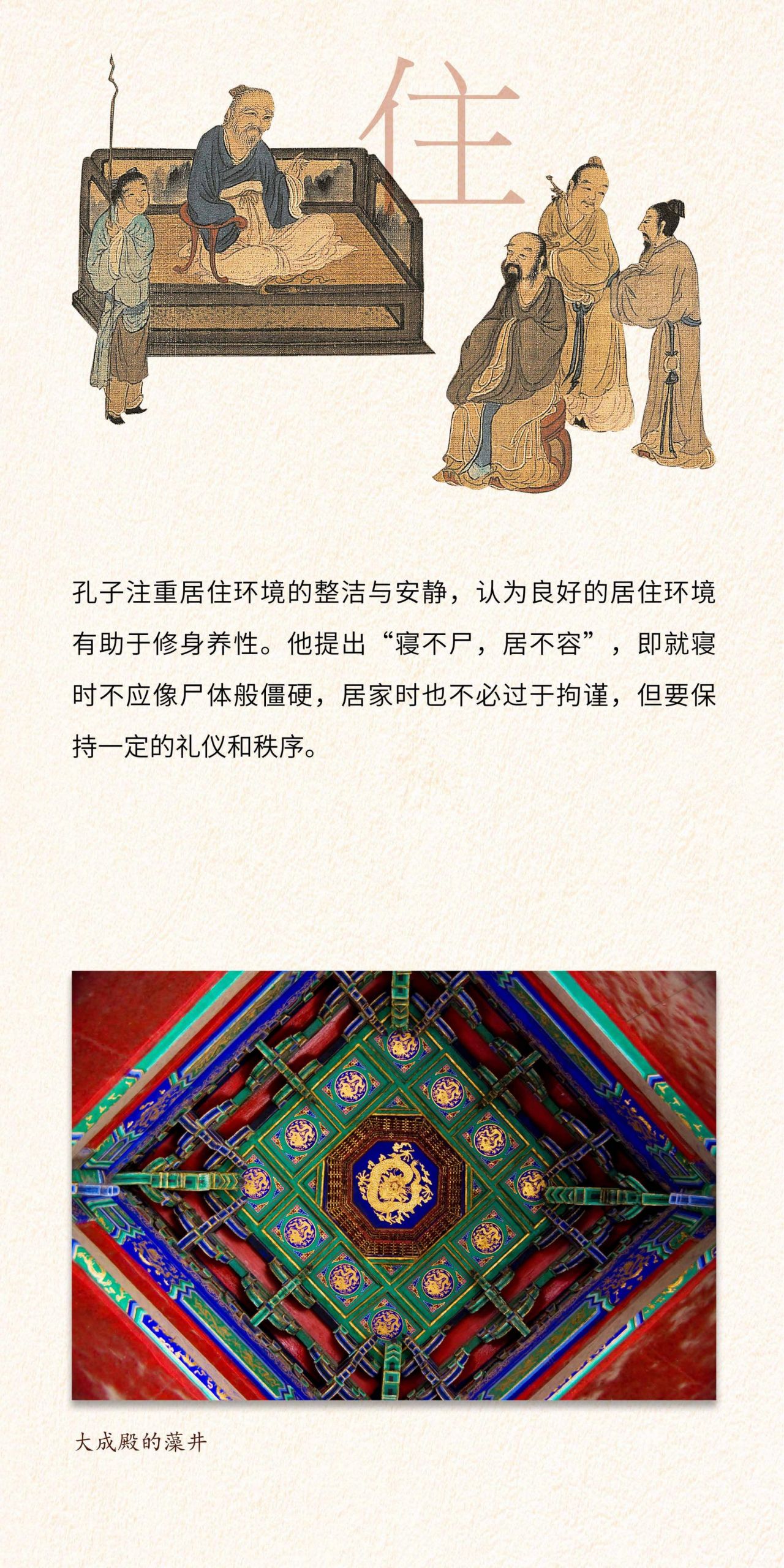 住

孔子注重居住环境的整洁与安静，认为良好的居住环境有助于修身养性。他提出“寝不尸，居不容”，即就寝时不应像尸体般僵硬，居家时也不必过于拘谨，但要保持一定的礼仪和秩序。

大成殿的藻井